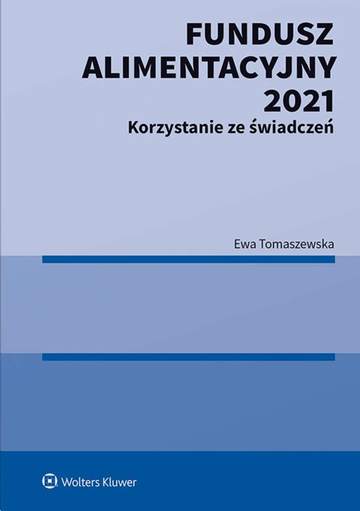 FUNDUSZ ALIMENTACYJNY 2021
Korzystanie ze świadczeń

Ewa Tomaszewska

Wolters Kluwer